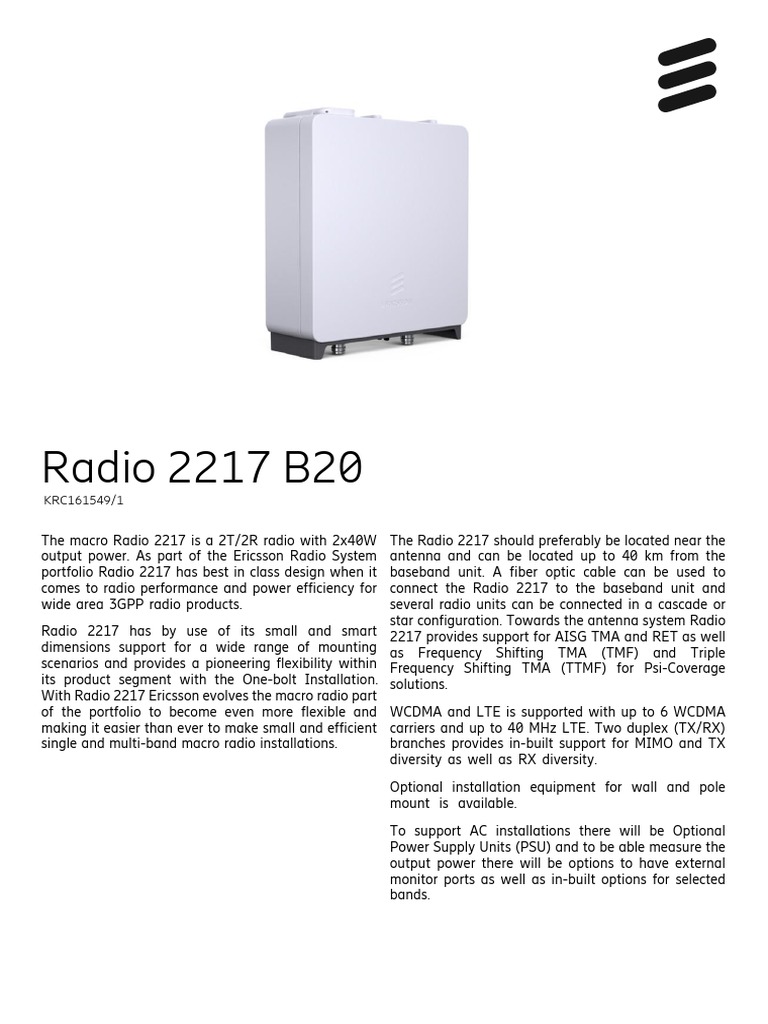 Radio 2217 B20

KRC161549/1

The macro Radio 2217 is a 2T/2R radio with 2x40W output power. As part of the Ericsson Radio System portfolio Radio 2217 has best in class design when it comes to radio performance and power efficiency for wide area 3GPP radio products.

Radio 2217 has by use of its small and smart dimensions support for a wide range of mounting scenarios and provides a pioneering flexibility within its product segment with the One-bolt Installation. With Radio 2217 Ericsson evolves the macro radio part of the portfolio to become even more flexible and making it easier than ever to make small and efficient single and multi-band macro radio installations.

The Radio 2217 should preferably be located near the antenna and can be located up to 40 km from the baseband unit. A fiber optic cable can be used to connect the Radio 2217 to the baseband unit and several radio units can be connected in a cascade or star configuration. Towards the antenna system Radio 2217 provides support for AISG TMA and RET as well as Frequency Shifting TMA (TMF) and Triple Frequency Shifting TMA (TTMF) for Psi-Coverage solutions.

WCDMA and LTE is supported with up to 6 WCDMA carriers and up to 40 MHz LTE. Two duplex (TX/RX) branches provides in-built support for MIMO and TX diversity as well as RX diversity.

Optional installation equipment for wall and pole mount is available.

To support AC installations there will be Optional Power Supply Units (PSU) and to be able measure the output power there will be options to have external monitor ports as well as in-built options for selected bands.